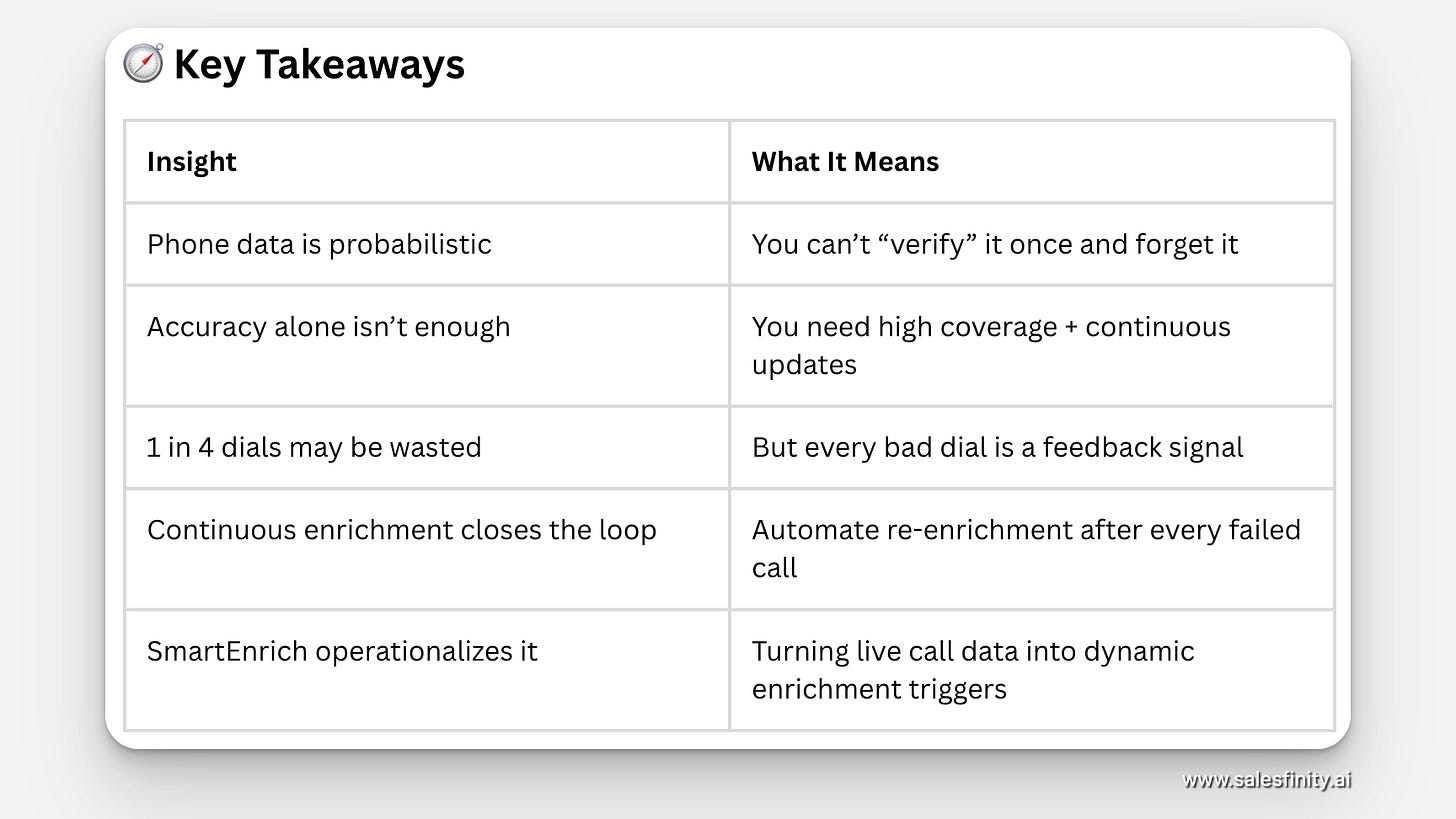 Key Takeaways

| Insight | What It Means |
|---|---|
| Phone data is probabilistic | You can't "verify" it once and forget it |
| Accuracy alone isn't enough | You need high coverage + continuous updates |
| 1 in 4 dials may be wasted | But every bad dial is a feedback signal |
| Continuous enrichment closes the loop | Automate re-enrichment after every failed call |
| SmartEnrich operationalizes it | Turning live call data into dynamic enrichment triggers |

www.salesfinity.ai